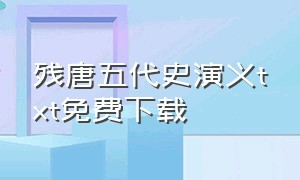 残唐五代史演义txt免费下载